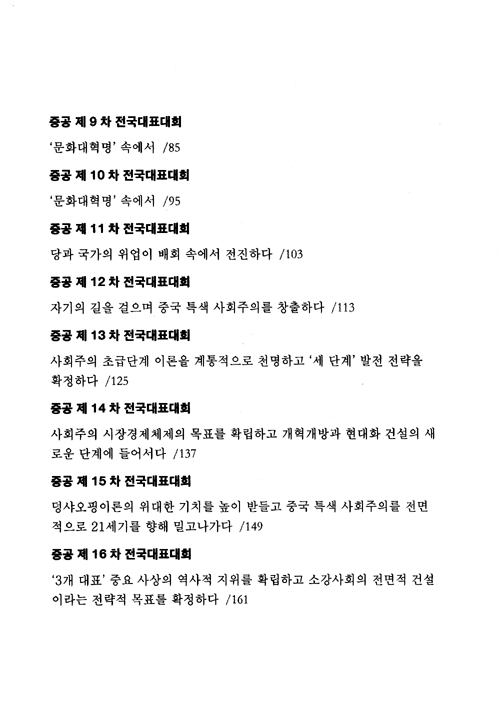 중공 제 9 차 전국대표대회

'문화대혁명' 속에서 /85

중공 제 10 차 전국대표대회

'문화대혁명' 속에서 /95

중공 제 11 차 전국대표대회

당과 국가의 위업이 배회 속에서 전진하다 /103

중공 제 12 차 전국대표대회

자기의 길을 걸으며 중국 특색 사회주의를 창출하다 /113

중공 제 13 차 전국대표대회

사회주의 초급단계 이론을 계통적으로 천명하고 '세 단계' 발전 전략을 확정하다 /125

중공 제 14 차 전국대표대회

사회주의 시장경제체제의 목표를 확립하고 개혁개방과 현대화 건설의 새로운 단계에 들어서다 /137

중공 제 15 차 전국대표대회

덩샤오핑이론의 위대한 기치를 높이 받들고 중국 특색 사회주의를 전면적으로 21세기를 향해 밀고나가다 /149

중공 제 16 차 전국대표대회

'3개 대표' 중요 사상의 역사적 지위를 확립하고 소강사회의 전면적 건설이라는 전략적 목표를 확정하다 /161